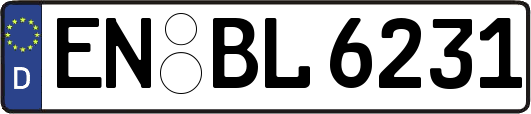 D EN BL 6231